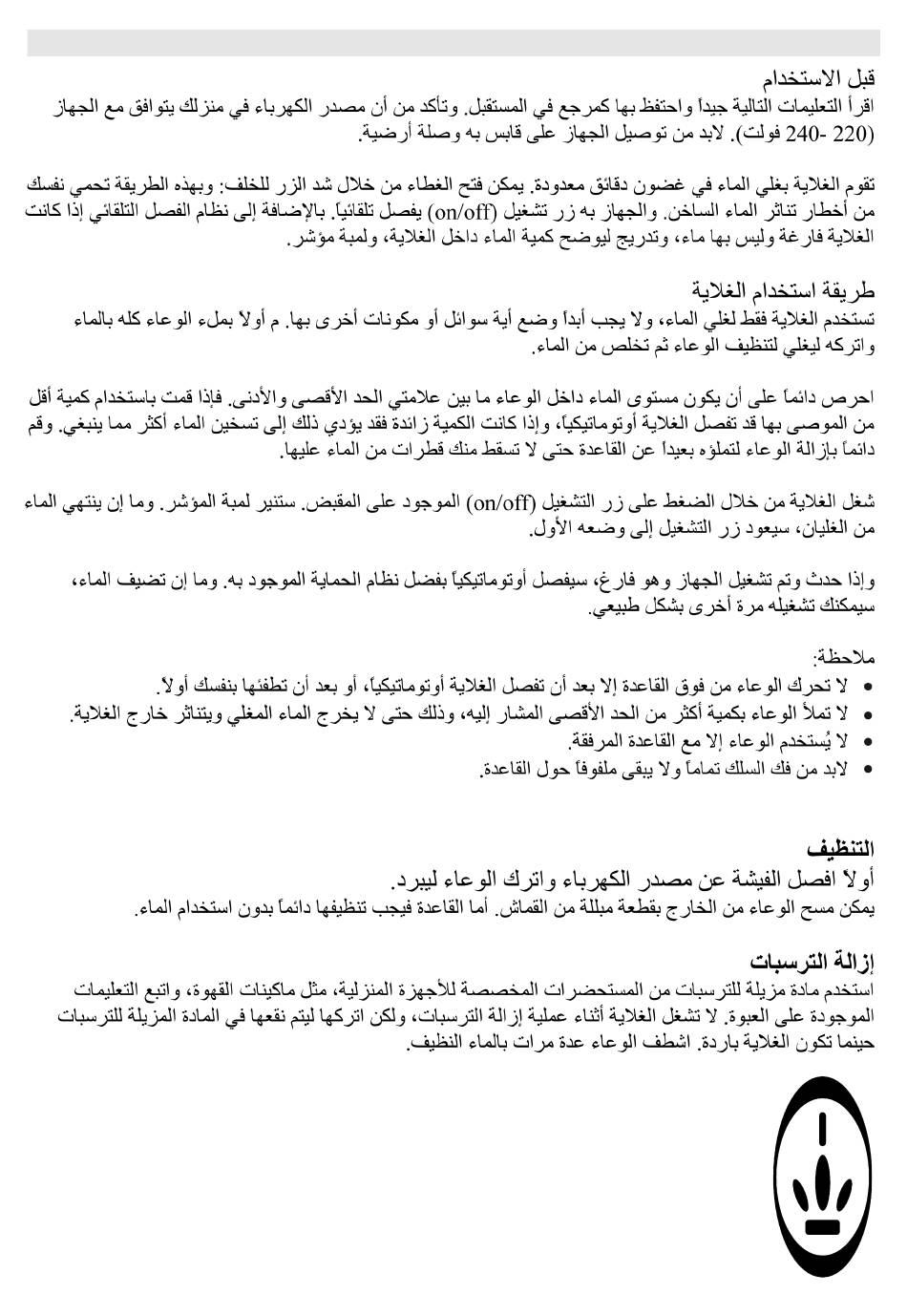 قبل الاستخدام
اقرأ التعليمات التالية جيداً واحتفظ بها كمرجع في المستقبل. وتأكد من أن مصدر الكهرباء في منزلك يتوافق مع الجهاز (220 -240 فولت). لابد من توصيل الجهاز على قابس به وصلة أرضية.

تقوم الغلاية بغلي الماء في غضون دقائق معدودة. يمكن فتح الغطاء من خلال شد الزر للخلف: وبهذه الطريقة تحمي نفسك من أخطار تناثر الماء الساخن. والجهاز به زر تشغيل (on/off) يفصل تلقائياً. بالإضافة إلى نظام الفصل التلقائي إذا كانت الغلاية فارغة وليس بها ماء، وتدريج ليوضح كمية الماء داخل الغلاية، ولمبة مؤشر.

طريقة استخدام الغلاية
تستخدم الغلاية فقط لغلي الماء، ولا يجب أبداً وضع أية سوائل أو مكونات أخرى بها. م أولاً بملء الوعاء كله بالماء واتركه ليغلي لتنظيف الوعاء ثم تخلص من الماء.

احرص دائماً على أن يكون مستوى الماء داخل الوعاء ما بين علامتي الحد الأقصى والأدنى. فإذا قمت باستخدام كمية أقل من الموصى بها قد تفصل الغلاية أوتوماتيكياً، وإذا كانت الكمية زائدة فقد يؤدي ذلك إلى تسخين الماء أكثر مما ينبغي. وقم دائماً بإزالة الوعاء لتملؤه بعيداً عن القاعدة حتى لا تسقط منك قطرات من الماء عليها.

شغل الغلاية من خلال الضغط على زر التشغيل (on/off) الموجود على المقبض. ستنير لمبة المؤشر. وما إن ينتهي الماء من الغليان، سيعود زر التشغيل إلى وضعه الأول.

وإذا حدث وتم تشغيل الجهاز وهو فارغ، سيفصل أوتوماتيكياً بفضل نظام الحماية الموجود به. وما إن تضيف الماء، سيمكنك تشغيله مرة أخرى بشكل طبيعي.

ملاحظة:
• لا تحرك الوعاء من فوق القاعدة إلا بعد أن تفصل الغلاية أوتوماتيكياً، أو بعد أن تطفئها بنفسك أولاً.
• لا تملأ الوعاء بكمية أكثر من الحد الأقصى المشار إليه، وذلك حتى لا يخرج الماء المغلي ويتناثر خارج الغلاية.
• لا يُستخدم الوعاء إلا مع القاعدة المرفقة.
• لابد من فك السلك تماماً ولا يبقى ملفوفاً حول القاعدة.

التنظيف
أولاً افصل الفيشة عن مصدر الكهرباء واترك الوعاء ليبرد.
يمكن مسح الوعاء من الخارج بقطعة مبللة من القماش. أما القاعدة فيجب تنظيفها دائماً بدون استخدام الماء.

إزالة الترسبات
استخدم مادة مزيلة للترسبات من المستحضرات المخصصة للأجهزة المنزلية، مثل ماكينات القهوة، واتبع التعليمات الموجودة على العبوة. لا تشغل الغلاية أثناء عملية إزالة الترسبات، ولكن اتركها ليتم نقعها في المادة المزيلة للترسبات حينما تكون الغلاية باردة. اشطف الوعاء عدة مرات بالماء النظيف.